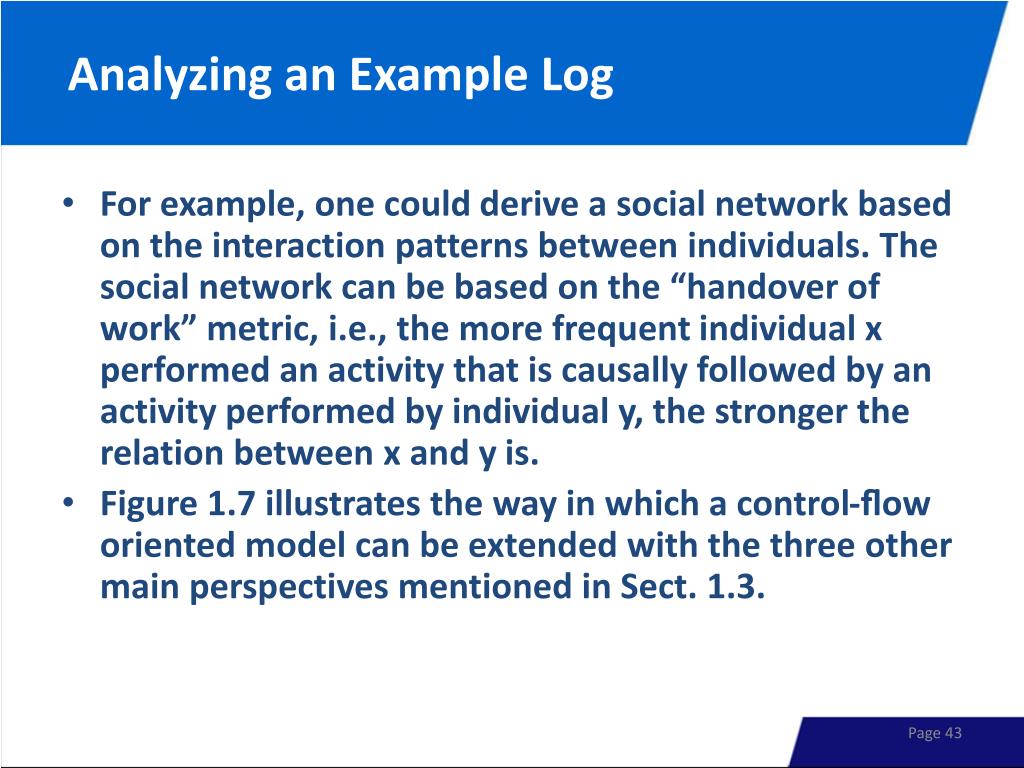 Analyzing an Example Log

• For example, one could derive a social network based on the interaction patterns between individuals. The social network can be based on the “handover of work” metric, i.e., the more frequent individual x performed an activity that is causally followed by an activity performed by individual y, the stronger the relation between x and y is.
• Figure 1.7 illustrates the way in which a control-flow oriented model can be extended with the three other main perspectives mentioned in Sect. 1.3.

Page 43